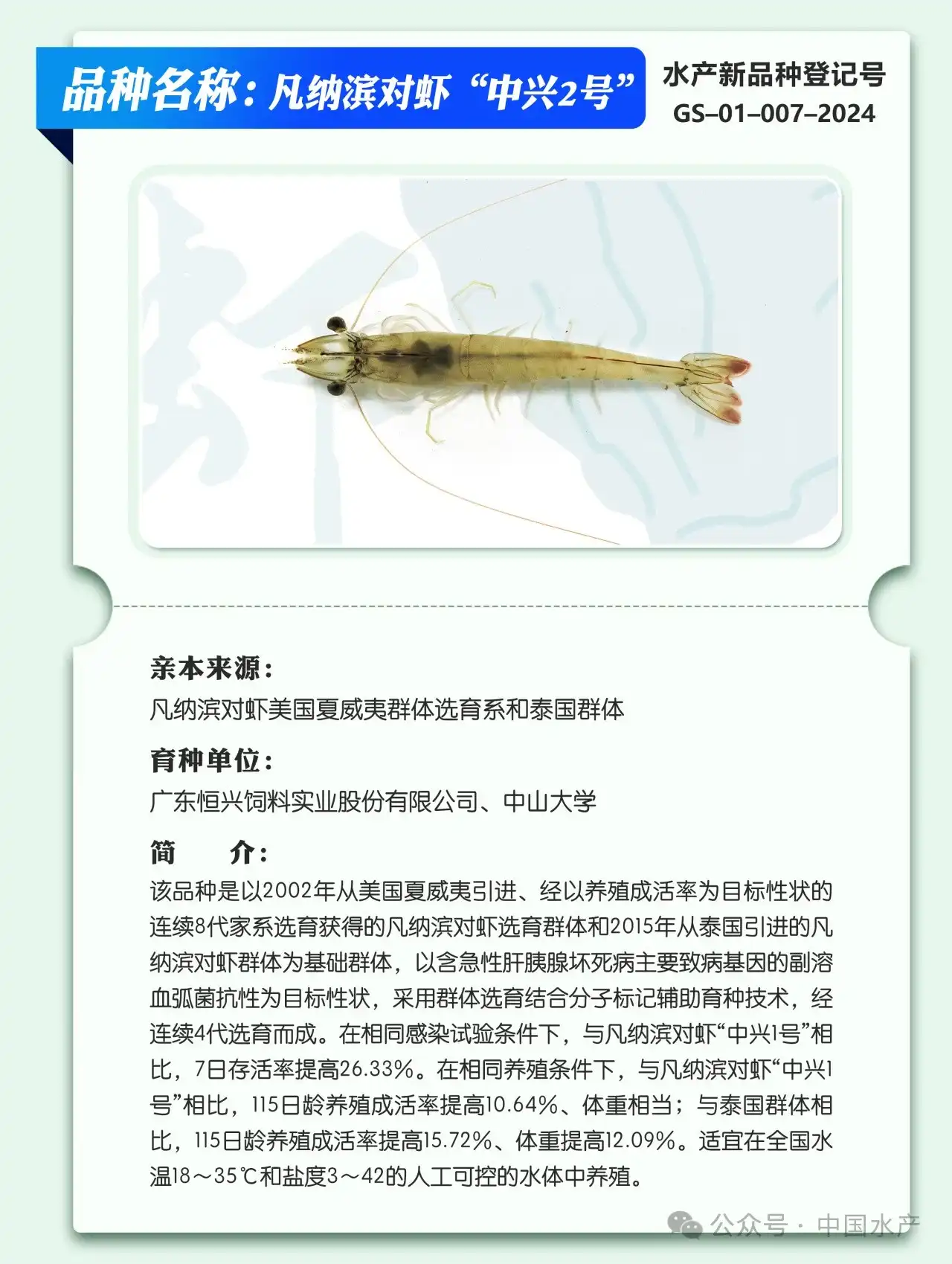 品种名称：凡纳滨对虾“中兴2号”

水产新品种登记号
GS–01–007–2024

亲本来源：
凡纳滨对虾美国夏威夷群体选育系和泰国群体

育种单位：
广东恒兴饲料实业股份有限公司、中山大学

简 介：
该品种是以2002年从美国夏威夷引进、经以养殖成活率为目标性状的连续8代家系选育获得的凡纳滨对虾选育群体和2015年从泰国引进的凡纳滨对虾群体为基础群体，以含急性肝胰腺坏死病主要致病基因的副溶血弧菌抗性为目标性状，采用群体选育结合分子标记辅助育种技术，经连续4代选育而成。在相同感染试验条件下，与凡纳滨对虾“中兴1号”相比，7日存活率提高26.33%。在相同养殖条件下，与凡纳滨对虾“中兴1号”相比，115日龄养殖成活率提高10.64%、体重相当；与泰国群体相比，115日龄养殖成活率提高15.72%、体重提高12.09%。适宜在全国水温18～35℃和盐度3～42的人工可控的水体中养殖。

公众号 · 中国水产